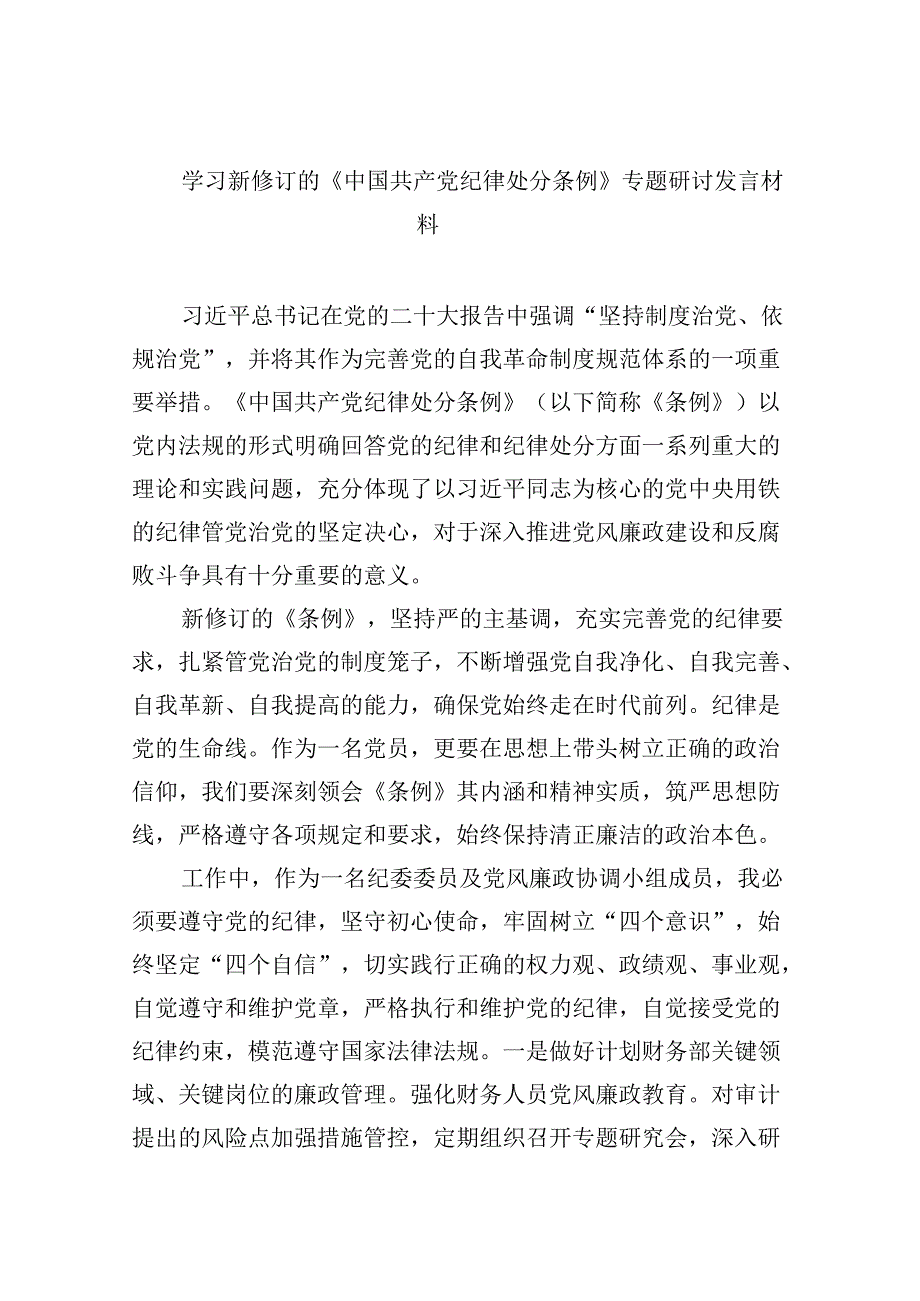 学习新修订的《中国共产党纪律处分条例》专题研讨发言材料

习近平总书记在党的二十大报告中强调“坚持制度治党、依规治党”，并将其作为完善党的自我革命制度规范体系的一项重要举措。《中国共产党纪律处分条例》（以下简称《条例》）以党内法规的形式明确回答党的纪律和纪律处分方面一系列重大的理论和实践问题，充分体现了以习近平同志为核心的党中央用铁的纪律管党治党的坚定决心，对于深入推进党风廉政建设和反腐败斗争具有十分重要的意义。

新修订的《条例》，坚持严的主基调，充实完善党的纪律要求，扎紧管党治党的制度笼子，不断增强党自我净化、自我完善、自我革新、自我提高的能力，确保党始终走在时代前列。纪律是党的生命线。作为一名党员，更要在思想上带头树立正确的政治信仰，我们要深刻领会《条例》其内涵和精神实质，筑严思想防线，严格遵守各项规定和要求，始终保持清正廉洁的政治本色。

工作中，作为一名纪委委员及党风廉政协调小组成员，我必须要遵守党的纪律，坚守初心使命，牢固树立“四个意识”，始终坚定“四个自信”，切实践行正确的权力观、政绩观、事业观，自觉遵守和维护党章，严格执行和维护党的纪律，自觉接受党的纪律约束，模范遵守国家法律法规。一是做好计划财务部关键领域、关键岗位的廉政管理。强化财务人员党风廉政教育。对审计提出的风险点加强措施管控，定期组织召开专题研究会，深入研